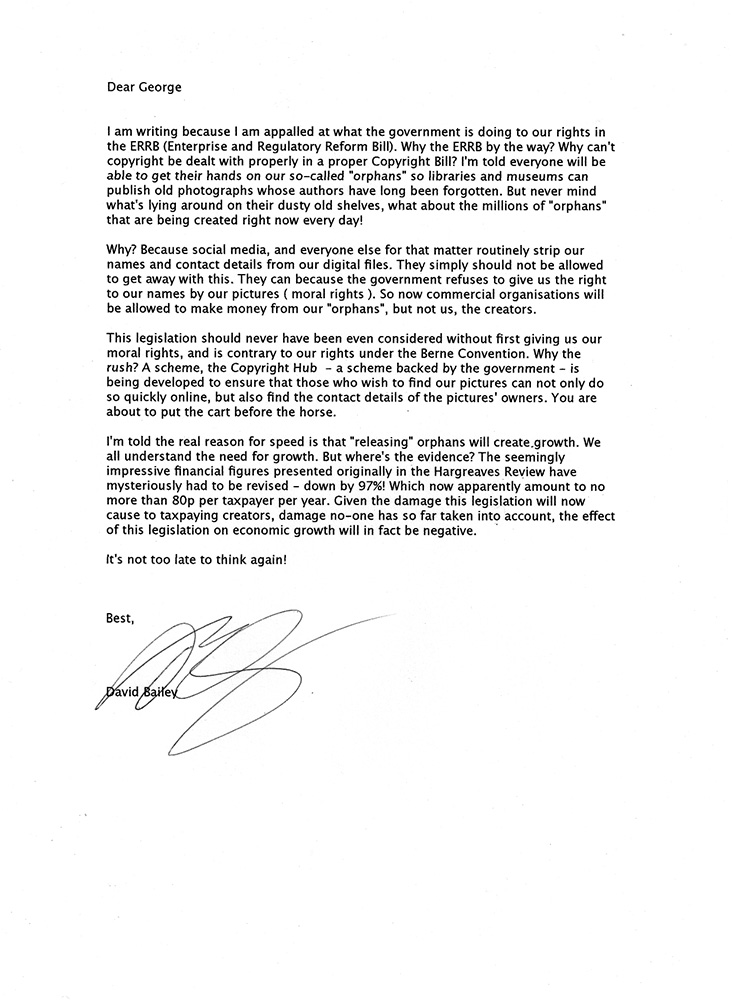 Dear George

I am writing because I am appalled at what the government is doing to our rights in the ERRB (Enterprise and Regulatory Reform Bill). Why the ERRB by the way? Why can't copyright be dealt with properly in a proper Copyright Bill? I'm told everyone will be able to get their hands on our so-called "orphans" so libraries and museums can publish old photographs whose authors have long been forgotten. But never mind what's lying around on their dusty old shelves, what about the millions of "orphans" that are being created right now every day!

Why? Because social media, and everyone else for that matter routinely strip our names and contact details from our digital files. They simply should not be allowed to get away with this. They can because the government refuses to give us the right to our names by our pictures ( moral rights ). So now commercial organisations will be allowed to make money from our "orphans", but not us, the creators.

This legislation should never have been even considered without first giving us our moral rights, and is contrary to our rights under the Berne Convention. Why the rush? A scheme, the Copyright Hub - a scheme backed by the government - is being developed to ensure that those who wish to find our pictures can not only do so quickly online, but also find the contact details of the pictures' owners. You are about to put the cart before the horse.

I'm told the real reason for speed is that "releasing" orphans will create growth. We all understand the need for growth. But where's the evidence? The seemingly impressive financial figures presented originally in the Hargreaves Review have mysteriously had to be revised - down by 97%! Which now apparently amount to no more than 80p per taxpayer per year. Given the damage this legislation will now cause to taxpaying creators, damage no-one has so far taken into account, the effect of this legislation on economic growth will in fact be negative.

It's not too late to think again!

Best,

David Bailey